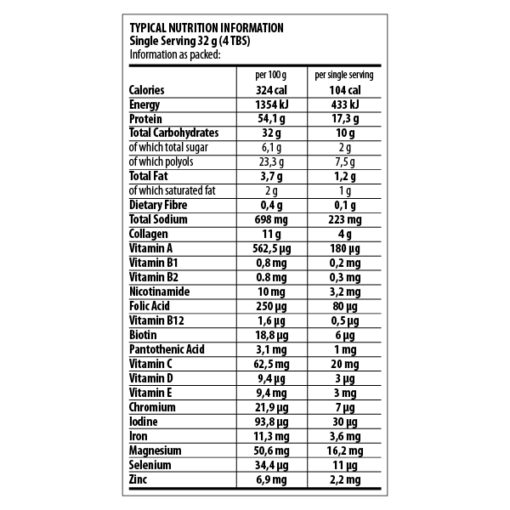 TYPICAL NUTRITION INFORMATION
Single Serving 32 g (4 TBS)
Information as packed:

| | per 100 g | per single serving |
|---|---|---|
| Calories | 324 cal | 104 cal |
| Energy | 1354 kJ | 433 kJ |
| Protein | 54,1 g | 17,3 g |
| Total Carbohydrates | 32 g | 10 g |
| of which total sugar | 6,1 g | 2 g |
| of which polyols | 23,3 g | 7,5 g |
| Total Fat | 3,7 g | 1,2 g |
| of which saturated fat | 2 g | 1 g |
| Dietary Fibre | 0,4 g | 0,1 g |
| Total Sodium | 698 mg | 223 mg |
| Collagen | 11 g | 4 g |
| Vitamin A | 562,5 µg | 180 µg |
| Vitamin B1 | 0,8 mg | 0,2 mg |
| Vitamin B2 | 0.8 mg | 0,3 mg |
| Nicotinamide | 10 mg | 3,2 mg |
| Folic Acid | 250 µg | 80 µg |
| Vitamin B12 | 1,6 µg | 0,5 µg |
| Biotin | 18,8 µg | 6 µg |
| Pantothenic Acid | 3,1 mg | 1 mg |
| Vitamin C | 62,5 mg | 20 mg |
| Vitamin D | 9,4 µg | 3 µg |
| Vitamin E | 9,4 mg | 3 mg |
| Chromium | 21,9 µg | 7 µg |
| Iodine | 93,8 µg | 30 µg |
| Iron | 11,3 mg | 3,6 mg |
| Magnesium | 50,6 mg | 16,2 mg |
| Selenium | 34,4 µg | 11 µg |
| Zinc | 6,9 mg | 2,2 mg |